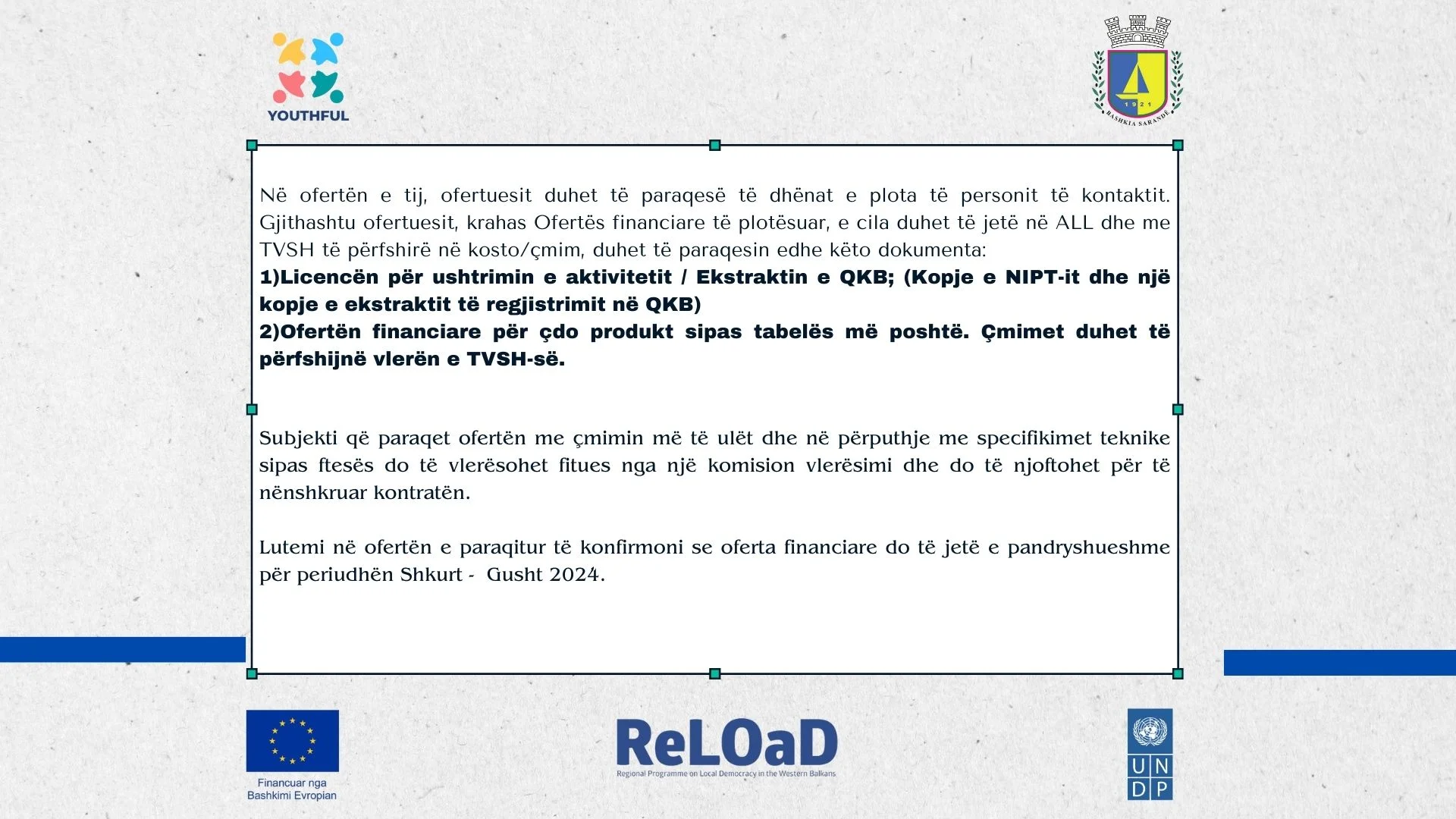 YOUTHFUL

1921
BASHKIA SARANDË

Në ofertën e tij, ofertuesit duhet të paraqesë të dhënat e plota të personit të kontaktit. Gjithashtu ofertuesit, krahas Ofertës financiare të plotësuar, e cila duhet të jetë në ALL dhe me TVSH të përfshirë në kosto/çmim, duhet të paraqesin edhe këto dokumenta:
1)Licencën për ushtrimin e aktivitetit / Ekstraktin e QKB; (Kopje e NIPT-it dhe një kopje e ekstraktit të regjistrimit në QKB)
2)Ofertën financiare për çdo produkt sipas tabelës më poshtë. Çmimet duhet të përfshijnë vlerën e TVSH-së.

Subjekti që paraqet ofertën me çmimin më të ulët dhe në përputhje me specifikimet teknike sipas ftesës do të vlerësohet fitues nga një komision vlerësimi dhe do të njoftohet për të nënshkruar kontratën.

Lutemi në ofertën e paraqitur të konfirmoni se oferta financiare do të jetë e pandryshueshme për periudhën Shkurt - Gusht 2024.

Financuar nga Bashkimi Evropian

ReLOaD
Regional Programme on Local Democracy in the Western Balkans

UNDP